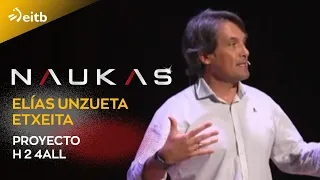 eitb

NAUKAS

ELÍAS UNZUETA ETXEITA

PROYECTO H 2 4ALL